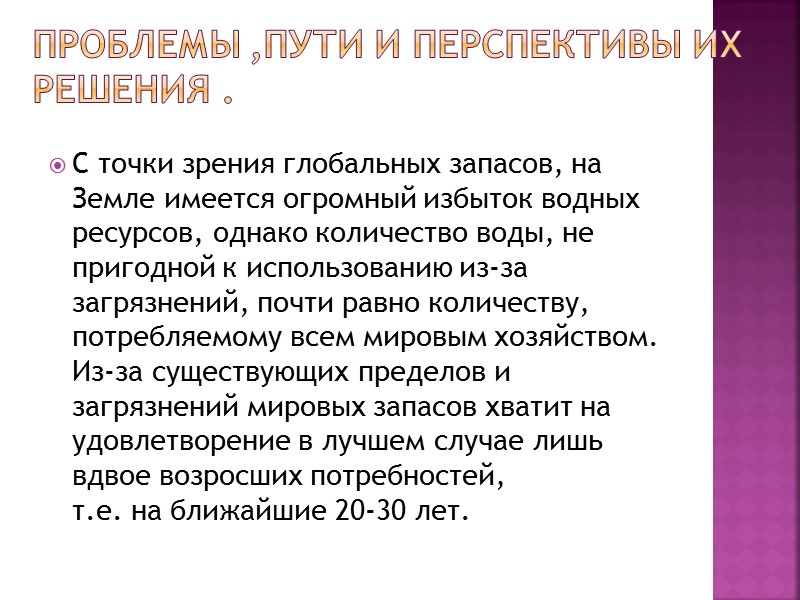 ПРОБЛЕМЫ ,ПУТИ И ПЕРСПЕКТИВЫ ИХ РЕШЕНИЯ .

• С точки зрения глобальных запасов, на Земле имеется огромный избыток водных ресурсов, однако количество воды, не пригодной к использованию из-за загрязнений, почти равно количеству, потребляемому всем мировым хозяйством. Из-за существующих пределов и загрязнений мировых запасов хватит на удовлетворение в лучшем случае лишь вдвое возросших потребностей, т.е. на ближайшие 20-30 лет.